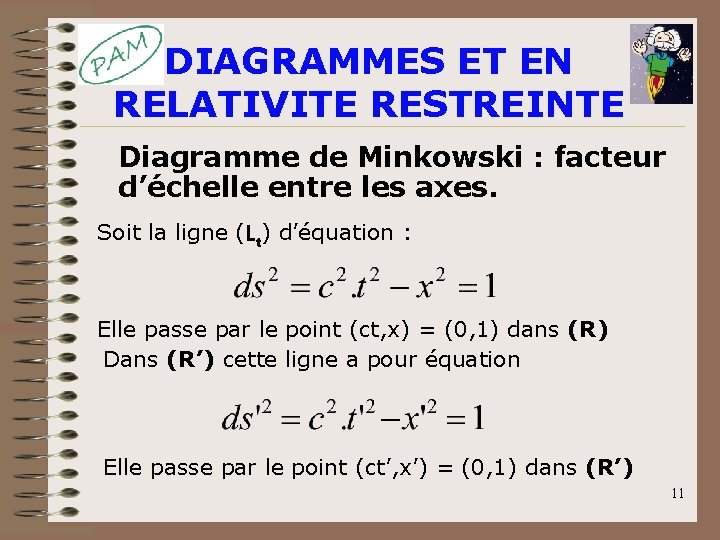 PAM

DIAGRAMMES ET EN RELATIVITE RESTREINTE

Diagramme de Minkowski : facteur d'échelle entre les axes.

Soit la ligne ($L_t$) d'équation :

$ds^2 = c^2.t^2 - x^2 = 1$

Elle passe par le point (ct,x) = (0,1) dans (R)

Dans (R') cette ligne a pour équation

$ds'^2 = c^2.t'^2 - x'^2 = 1$

Elle passe par le point (ct',x') = (0,1) dans (R')

11